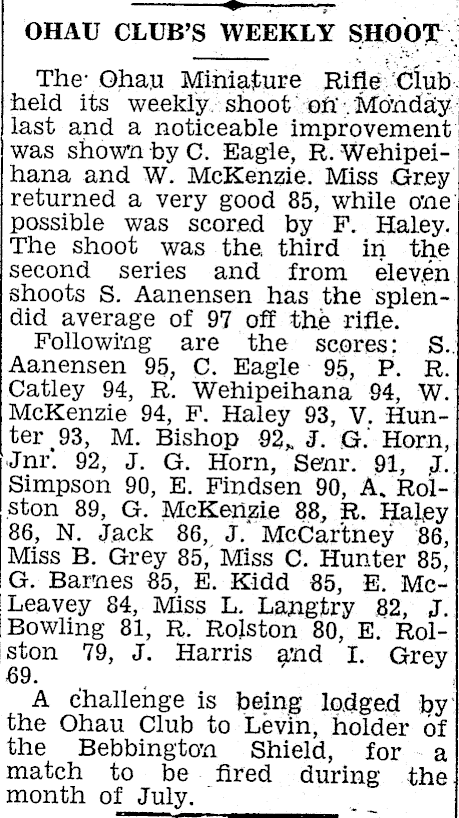 OHAU CLUB'S WEEKLY SHOOT

The Ohau Miniature Rifle Club held its weekly shoot on Monday last and a noticeable improvement was shown by C. Eagle, R. Wehipeihana and W. McKenzie. Miss Grey returned a very good 85, while one possible was scored by F. Haley. The shoot was the third in the second series and from eleven shoots S. Aanensen has the splendid average of 97 off the rifle.

Following are the scores: S. Aanensen 95, C. Eagle 95, P. R. Catley 94, R. Wehipeihana 94, W. McKenzie 94, F. Haley 93, V. Hunter 93, M. Bishop 92, J. G. Horn, Jnr. 92, J. G. Horn, Senr. 91, J. Simpson 90, E. Findsen 90, A. Rolston 89, G. McKenzie 88, R. Haley 86, N. Jack 86, J. McCartney 86, Miss B. Grey 85, Miss C. Hunter 85, G. Barnes 85, E. Kidd 85, E. McLeavey 84, Miss L. Langtry 82, J. Bowling 81, R. Rolston 80, E. Rolston 79, J. Harris and I. Grey 69.

A challenge is being lodged by the Ohau Club to Levin, holder of the Bebbington Shield, for a match to be fired during the month of July.